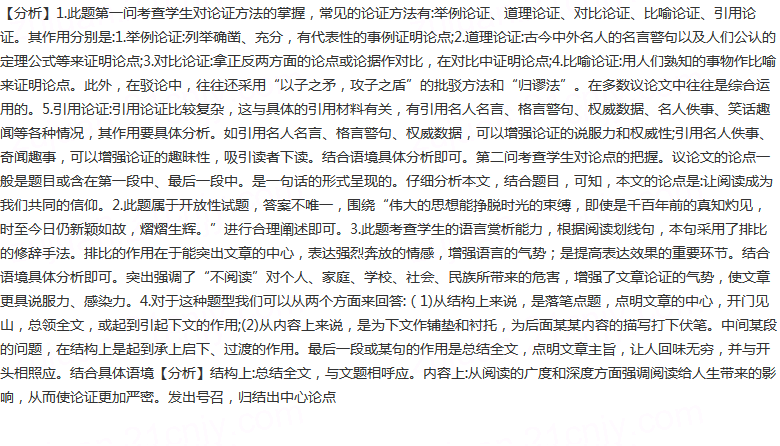 【分析】1.此题第一问考查学生对论证方法的掌握，常见的论证方法有:举例论证、道理论证、对比论证、比喻论证、引用论证。其作用分别是:1.举例论证:列举确凿、充分，有代表性的事例证明论点;2.道理论证:古今中外名人的名言警句以及人们公认的定理公式等来证明论点;3.对比论证:拿正反两方面的论点或论据作对比，在对比中证明论点;4.比喻论证:用人们熟知的事物作比喻来证明论点。此外，在驳论中，往往还采用“以子之矛，攻子之盾”的批驳方法和“归谬法”。在多数议论文中往往是综合运用的。5.引用论证:引用论证比较复杂，这与具体的引用材料有关，有引用名人名言、格言警句、权威数据、名人佚事、笑话趣闻等各种情况，其作用要具体分析。如引用名人名言、格言警句、权威数据，可以增强论证的说服力和权威性;引用名人佚事、奇闻趣事，可以增强论证的趣味性，吸引读者下读。结合语境具体分析即可。第二问考查学生对论点的把握。议论文的论点一般是题目或含在第一段中、最后一段中。是一句话的形式呈现的。仔细分析本文，结合题目，可知，本文的论点是:让阅读成为我们共同的信仰。2.此题属于开放性试题，答案不唯一，围绕“伟大的思想能挣脱时光的束缚，即使是千百年前的真知灼见，时至今日仍新颖如故，熠熠生辉。”进行合理阐述即可。3.此题考查学生的语言赏析能力，根据阅读划线句，本句采用了排比的修辞手法。排比的作用在于能突出文章的中心，表达强烈奔放的情感，增强语言的气势；是提高表达效果的重要环节。结合语境具体分析即可。突出强调了“不阅读”对个人、家庭、学校、社会、民族所带来的危害，增强了文章论证的气势，使文章更具说服力、感染力。4.对于这种题型我们可以从两个方面来回答:(1)从结构上来说，是落笔点题，点明文章的中心，开门见山，总领全文，或起到引起下文的作用;(2)从内容上来说，是为下文作铺垫和衬托，为后面某某内容的描写打下伏笔。中间某段的问题，在结构上是起到承上启下、过渡的作用。最后一段或某句的作用是总结全文，点明文章主旨，让人回味无穷，并与开头相照应。结合具体语境【分析】结构上:总结全文，与文题相呼应。内容上:从阅读的广度和深度方面强调阅读给人生带来的影响，从而使论证更加严密。发出号召，归结出中心论点